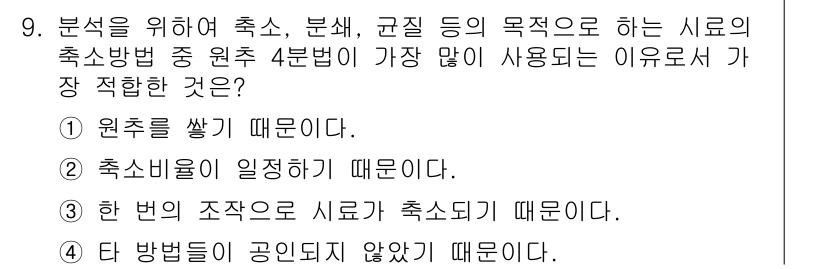 9. 분석을 위하여 축소, 분쇄, 균질 등의 목적으로 하는 시료의 축소방법 중 원추 4분법이 가장 많이 사용되는 이유로서 가장 적합한 것은?

① 원추를 쌓기 때문이다.

② 축소비율이 일정하기 때문이다.

③ 한 번의 조작으로 시료가 축소되기 때문이다.

④ 타 방법들이 공인되지 않았기 때문이다.